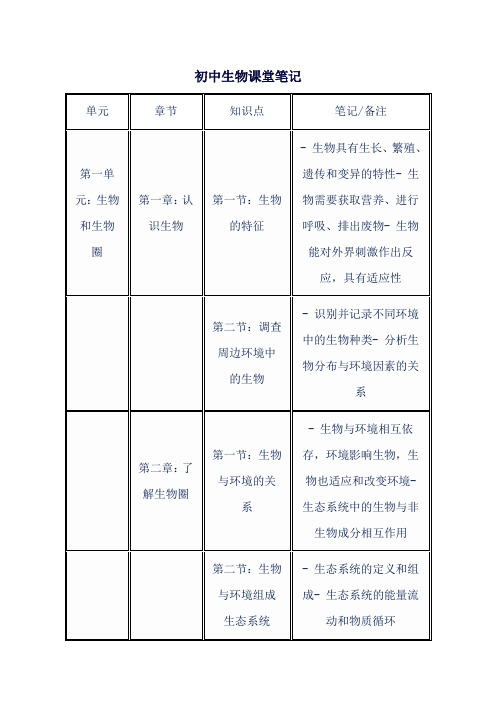 初中生物课堂笔记

| 单元 | 章节 | 知识点 | 笔记/备注 |
|---|---|---|---|
| 第一单元：生物和生物圈 | 第一章：认识生物 | 第一节：生物的特征 | - 生物具有生长、繁殖、遗传和变异的特性- 生物需要获取营养、进行呼吸、排出废物- 生物能对外界刺激作出反应，具有适应性 |
| | | 第二节：调查周边环境中的生物 | - 识别并记录不同环境中的生物种类- 分析生物分布与环境因素的关系 |
| | 第二章：了解生物圈 | 第一节：生物与环境的关系 | - 生物与环境相互依存，环境影响生物，生物也适应和改变环境- 生态系统中的生物与非生物成分相互作用 |
| | | 第二节：生物与环境组成生态系统 | - 生态系统的定义和组成- 生态系统的能量流动和物质循环 |